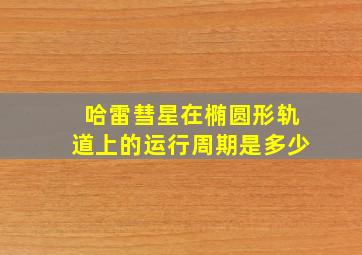 哈雷彗星在椭圆形轨道上的运行周期是多少